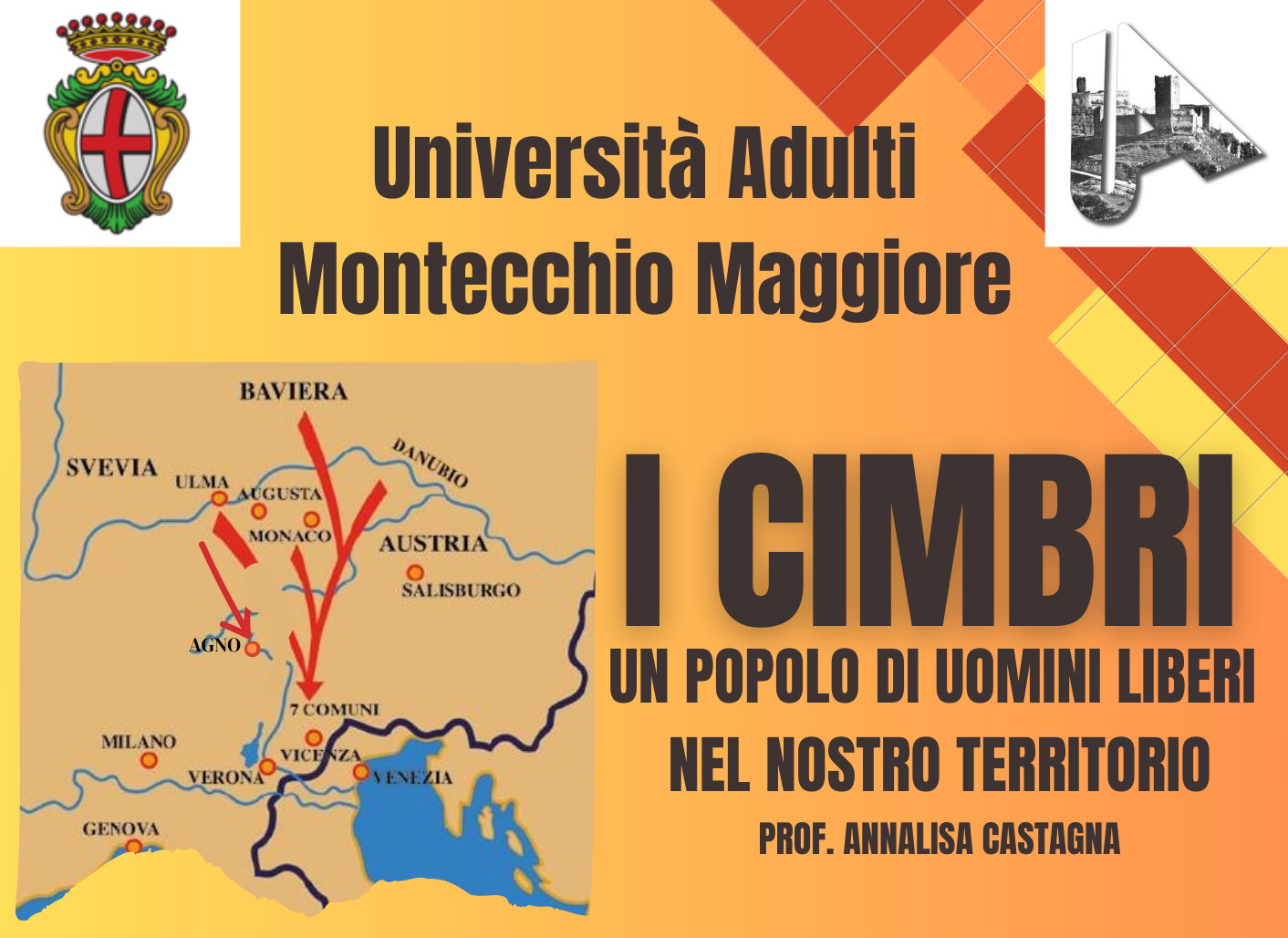 Università Adulti
Montecchio Maggiore

BAVIERA
SVEVIA
DANUBIO
ULMA
AUGUSTA
MONACO
AUSTRIA
SALISBURGO
AGNO
7 COMUNI
MILANO
VICENZA
VERONA
VENEZIA
GENOVA

I CIMBRI
UN POPOLO DI UOMINI LIBERI
NEL NOSTRO TERRITORIO
PROF. ANNALISA CASTAGNA